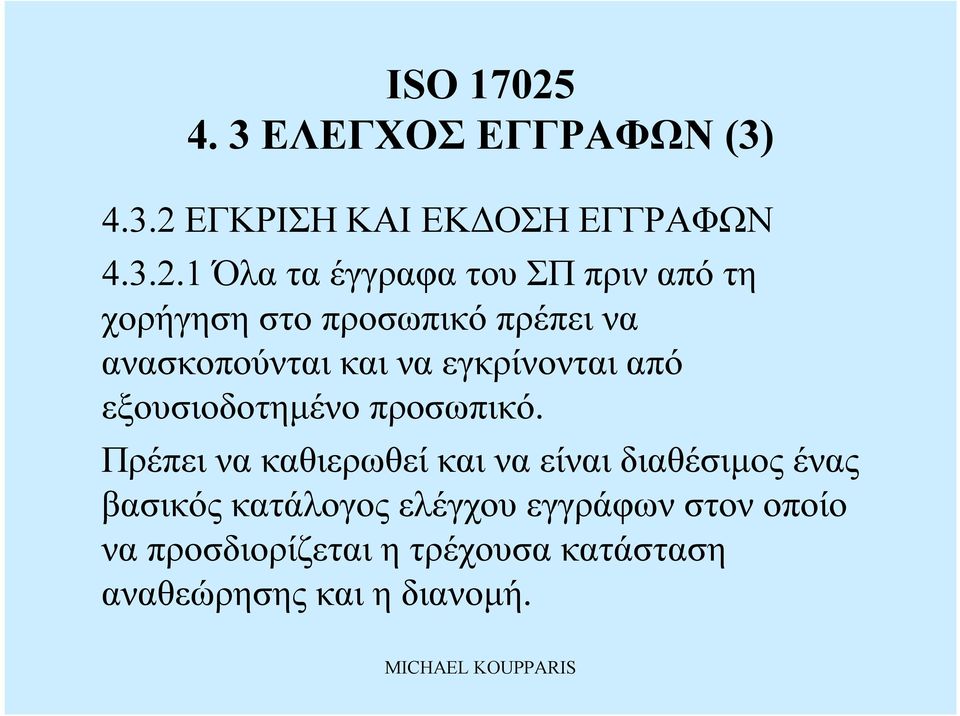 ISO 17025
4. 3 ΕΛΕΓΧΟΣ ΕΓΓΡΑΦΩΝ (3)

4.3.2 ΕΓΚΡΙΣΗ ΚΑΙ ΕΚΔΟΣΗ ΕΓΓΡΑΦΩΝ

4.3.2.1 Όλα τα έγγραφα του ΣΠ πριν από τη χορήγηση στο προσωπικό πρέπει να ανασκοπούνται και να εγκρίνονται από εξουσιοδοτημένο προσωπικό.

Πρέπει να καθιερωθεί και να είναι διαθέσιμος ένας βασικός κατάλογος ελέγχου εγγράφων στον οποίο να προσδιορίζεται η τρέχουσα κατάσταση αναθεώρησης και η διανομή.

MICHAEL KOUPPARIS